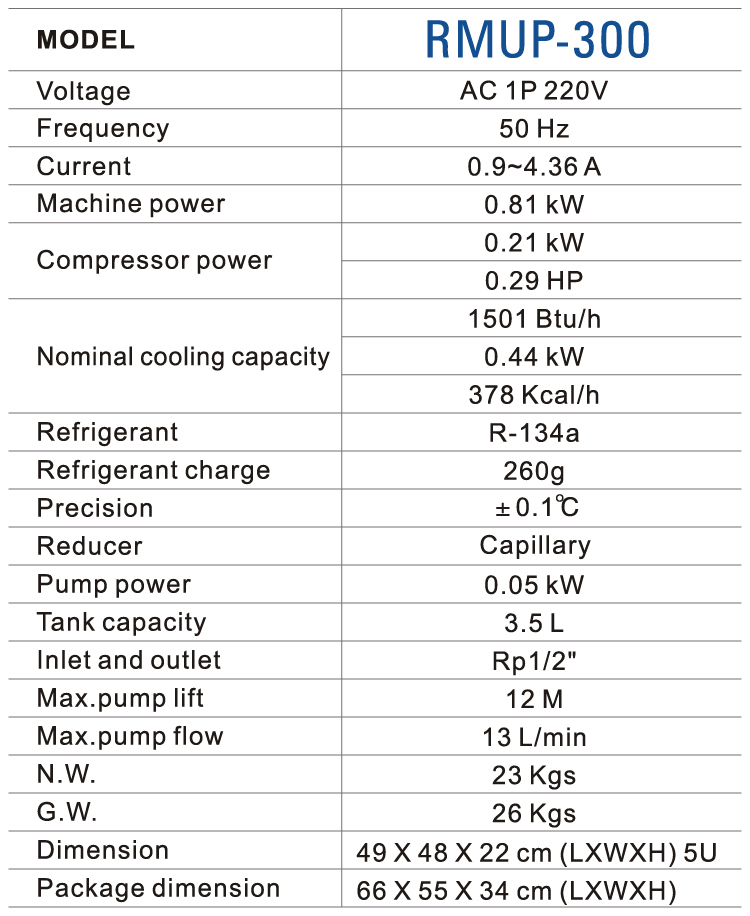 | MODEL | RMUP-300 |
|---|---|
| Voltage | AC 1P 220V |
| Frequency | 50 Hz |
| Current | 0.9~4.36 A |
| Machine power | 0.81 kW |
| Compressor power | 0.21 kW |
| | 0.29 HP |
| Nominal cooling capacity | 1501 Btu/h |
| | 0.44 kW |
| | 378 Kcal/h |
| Refrigerant | R-134a |
| Refrigerant charge | 260g |
| Precision | ±0.1℃ |
| Reducer | Capillary |
| Pump power | 0.05 kW |
| Tank capacity | 3.5 L |
| Inlet and outlet | Rp1/2" |
| Max.pump lift | 12 M |
| Max.pump flow | 13 L/min |
| N.W. | 23 Kgs |
| G.W. | 26 Kgs |
| Dimension | 49 X 48 X 22 cm (LXWXH) 5U |
| Package dimension | 66 X 55 X 34 cm (LXWXH) |